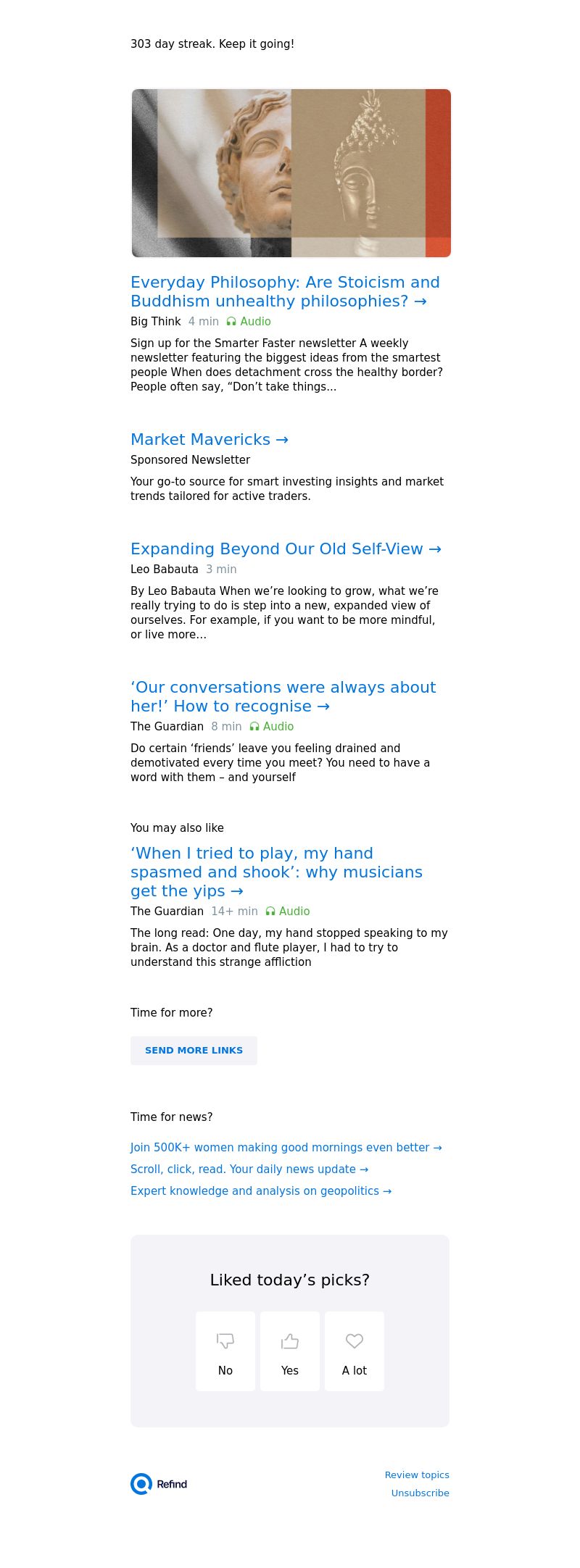 303 day streak. Keep it going!

Everyday Philosophy: Are Stoicism and Buddhism unhealthy philosophies? →

Big Think 4 min Audio

Sign up for the Smarter Faster newsletter A weekly newsletter featuring the biggest ideas from the smartest people When does detachment cross the healthy border? People often say, “Don’t take things...

Market Mavericks →

Sponsored Newsletter

Your go-to source for smart investing insights and market trends tailored for active traders.

Expanding Beyond Our Old Self-View →

Leo Babauta 3 min

By Leo Babauta When we’re looking to grow, what we’re really trying to do is step into a new, expanded view of ourselves. For example, if you want to be more mindful, or live more...

‘Our conversations were always about her!’ How to recognise →

The Guardian 8 min Audio

Do certain ‘friends’ leave you feeling drained and demotivated every time you meet? You need to have a word with them – and yourself

You may also like

‘When I tried to play, my hand spasmed and shook’: why musicians get the yips →

The Guardian 14+ min Audio

The long read: One day, my hand stopped speaking to my brain. As a doctor and flute player, I had to try to understand this strange affliction

Time for more?

SEND MORE LINKS

Time for news?

Join 500K+ women making good mornings even better →

Scroll, click, read. Your daily news update →

Expert knowledge and analysis on geopolitics →

Liked today’s picks?

No

Yes

A lot

Refind

Review topics

Unsubscribe